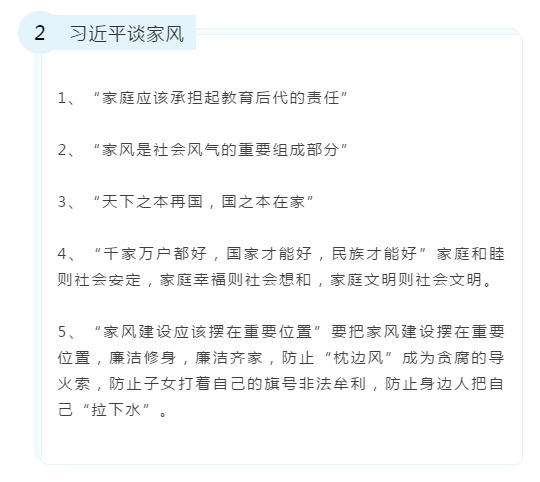 2 习近平谈家风

1、“家庭应该承担起教育后代的责任”

2、“家风是社会风气的重要组成部分”

3、“天下之本再国，国之本在家”

4、“千家万户都好，国家才能好，民族才能好”家庭和睦则社会安定，家庭幸福则社会想和，家庭文明则社会文明。

5、“家风建设应该摆在重要位置”要把家风建设摆在重要位置，廉洁修身，廉洁齐家，防止“枕边风”成为贪腐的导火索，防止子女打着自己的旗号非法牟利，防止身边人把自己“拉下水”。